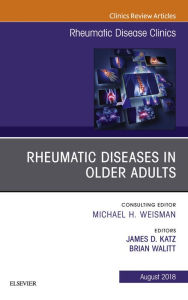 Clinics Review Articles

Rheumatic Disease Clinics

RHEUMATIC DISEASES IN OLDER ADULTS

CONSULTING EDITOR
MICHAEL H. WEISMAN

EDITORS
JAMES D. KATZ
BRIAN WALITT

August 2018

ELSEVIER